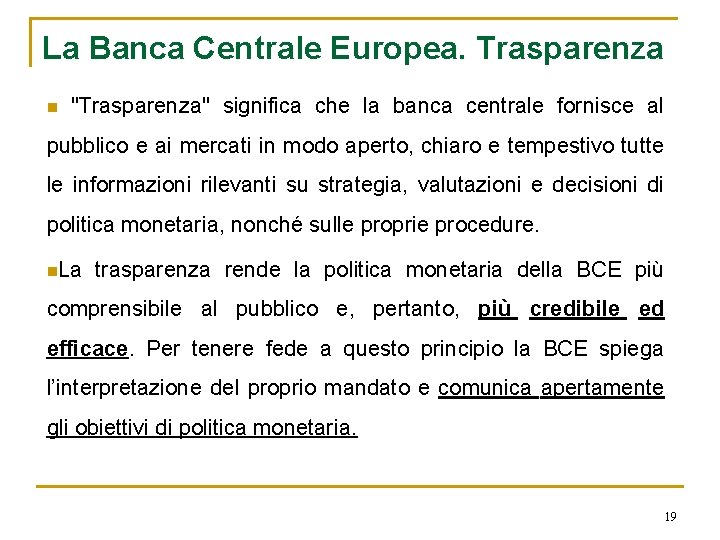 La Banca Centrale Europea. Trasparenza

"Trasparenza" significa che la banca centrale fornisce al pubblico e ai mercati in modo aperto, chiaro e tempestivo tutte le informazioni rilevanti su strategia, valutazioni e decisioni di politica monetaria, nonché sulle proprie procedure.

La trasparenza rende la politica monetaria della BCE più comprensibile al pubblico e, pertanto, più credibile ed efficace. Per tenere fede a questo principio la BCE spiega l'interpretazione del proprio mandato e comunica apertamente gli obiettivi di politica monetaria.

19